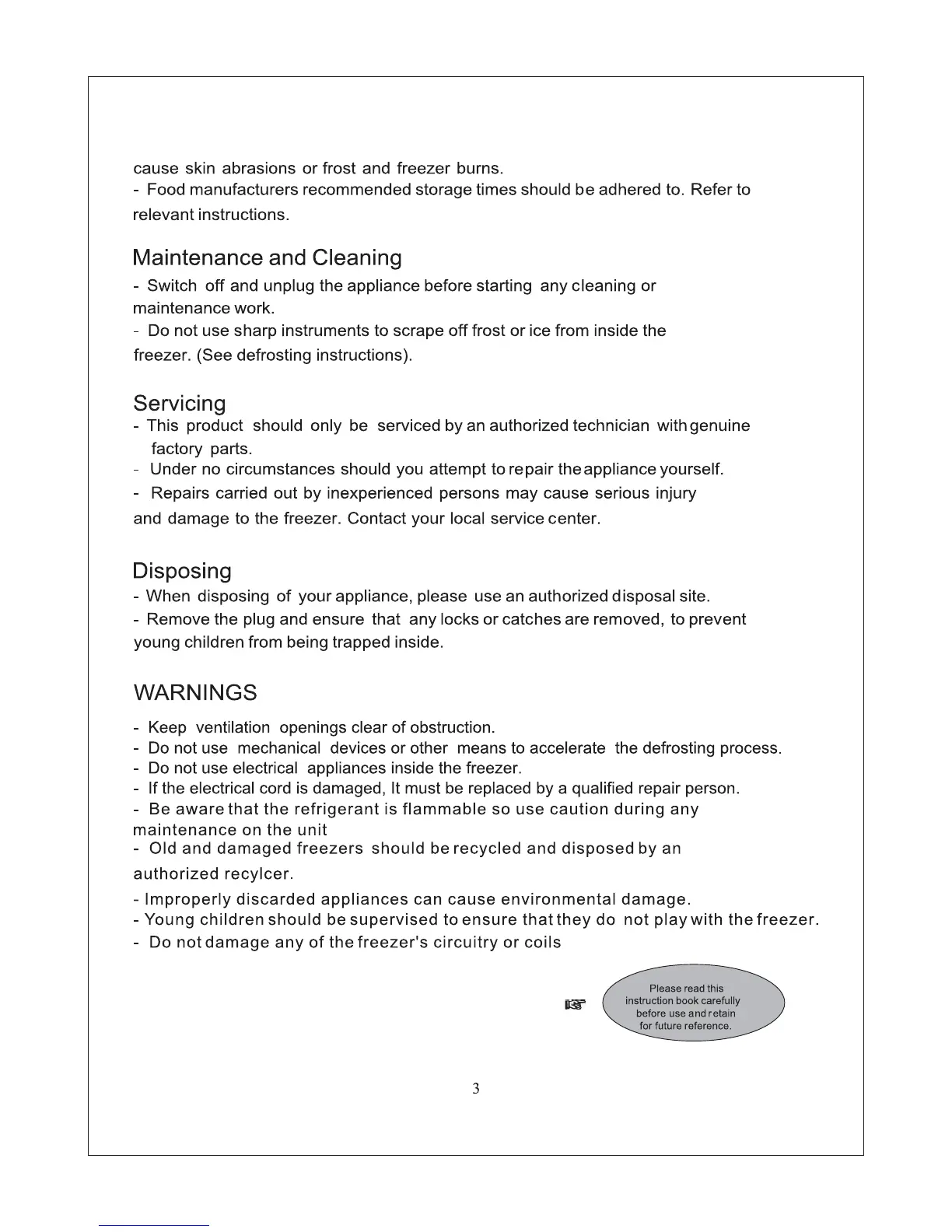 cause skin abrasions or frost and freezer burns.
- Food manufacturers recommended storage times should be adhered to. Refer to relevant instructions.

Maintenance and Cleaning
- Switch off and unplug the appliance before starting any cleaning or maintenance work.
- Do not use sharp instruments to scrape off frost or ice from inside the freezer. (See defrosting instructions).

Servicing
- This product should only be serviced by an authorized technician with genuine factory parts.
- Under no circumstances should you attempt to repair the appliance yourself.
- Repairs carried out by inexperienced persons may cause serious injury and damage to the freezer. Contact your local service center.

Disposing
- When disposing of your appliance, please use an authorized disposal site.
- Remove the plug and ensure that any locks or catches are removed, to prevent young children from being trapped inside.

WARNINGS
- Keep ventilation openings clear of obstruction.
- Do not use mechanical devices or other means to accelerate the defrosting process.
- Do not use electrical appliances inside the freezer.
- If the electrical cord is damaged, It must be replaced by a qualified repair person.
- Be aware that the refrigerant is flammable so use caution during any maintenance on the unit
- Old and damaged freezers should be recycled and disposed by an authorized recylcer.
- Improperly discarded appliances can cause environmental damage.
- Young children should be supervised to ensure that they do not play with the freezer.
- Do not damage any of the freezer's circuitry or coils

Please read this instruction book carefully before use and retain for future reference.

3